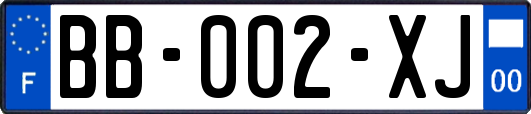 F
BB-002-XJ
00